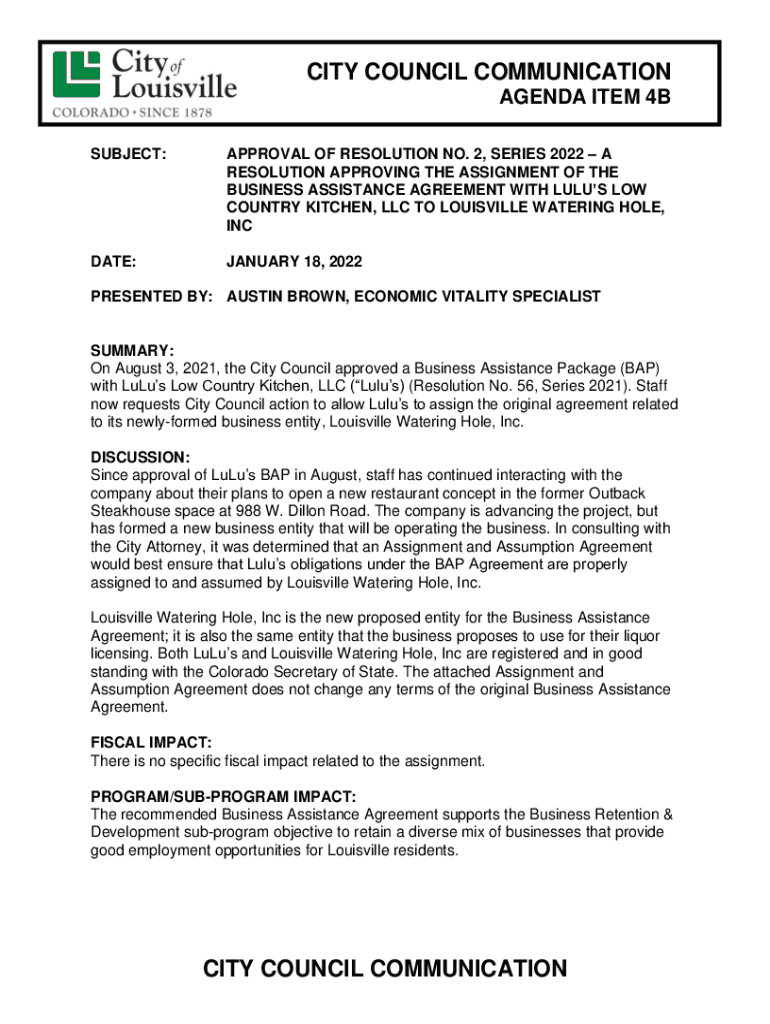 City of Louisville
COLORADO • SINCE 1878

CITY COUNCIL COMMUNICATION
AGENDA ITEM 4B

SUBJECT: APPROVAL OF RESOLUTION NO. 2, SERIES 2022 – A RESOLUTION APPROVING THE ASSIGNMENT OF THE BUSINESS ASSISTANCE AGREEMENT WITH LULU'S LOW COUNTRY KITCHEN, LLC TO LOUISVILLE WATERING HOLE, INC

DATE: JANUARY 18, 2022

PRESENTED BY: AUSTIN BROWN, ECONOMIC VITALITY SPECIALIST

SUMMARY:
On August 3, 2021, the City Council approved a Business Assistance Package (BAP) with LuLu's Low Country Kitchen, LLC ("Lulu's) (Resolution No. 56, Series 2021). Staff now requests City Council action to allow Lulu's to assign the original agreement related to its newly-formed business entity, Louisville Watering Hole, Inc.

DISCUSSION:
Since approval of LuLu's BAP in August, staff has continued interacting with the company about their plans to open a new restaurant concept in the former Outback Steakhouse space at 988 W. Dillon Road. The company is advancing the project, but has formed a new business entity that will be operating the business. In consulting with the City Attorney, it was determined that an Assignment and Assumption Agreement would best ensure that Lulu's obligations under the BAP Agreement are properly assigned to and assumed by Louisville Watering Hole, Inc.

Louisville Watering Hole, Inc is the new proposed entity for the Business Assistance Agreement; it is also the same entity that the business proposes to use for their liquor licensing. Both LuLu's and Louisville Watering Hole, Inc are registered and in good standing with the Colorado Secretary of State. The attached Assignment and Assumption Agreement does not change any terms of the original Business Assistance Agreement.

FISCAL IMPACT:
There is no specific fiscal impact related to the assignment.

PROGRAM/SUB-PROGRAM IMPACT:
The recommended Business Assistance Agreement supports the Business Retention & Development sub-program objective to retain a diverse mix of businesses that provide good employment opportunities for Louisville residents.

CITY COUNCIL COMMUNICATION